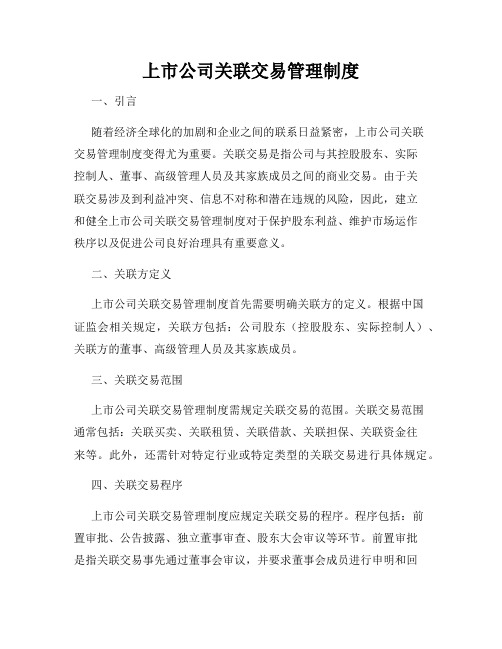 上市公司关联交易管理制度

一、引言

随着经济全球化的加剧和企业之间的联系日益紧密，上市公司关联交易管理制度变得尤为重要。关联交易是指公司与其控股股东、实际控制人、董事、高级管理人员及其家族成员之间的商业交易。由于关联交易涉及到利益冲突、信息不对称和潜在违规的风险，因此，建立和健全上市公司关联交易管理制度对于保护股东利益、维护市场运作秩序以及促进公司良好治理具有重要意义。

二、关联方定义

上市公司关联交易管理制度首先需要明确关联方的定义。根据中国证监会相关规定，关联方包括：公司股东（控股股东、实际控制人）、关联方的董事、高级管理人员及其家族成员。

三、关联交易范围

上市公司关联交易管理制度需规定关联交易的范围。关联交易范围通常包括：关联买卖、关联租赁、关联借款、关联担保、关联资金往来等。此外，还需针对特定行业或特定类型的关联交易进行具体规定。

四、关联交易程序

上市公司关联交易管理制度应规定关联交易的程序。程序包括：前置审批、公告披露、独立董事审查、股东大会审议等环节。前置审批是指关联交易事先通过董事会审议，并要求董事会成员进行申明和回